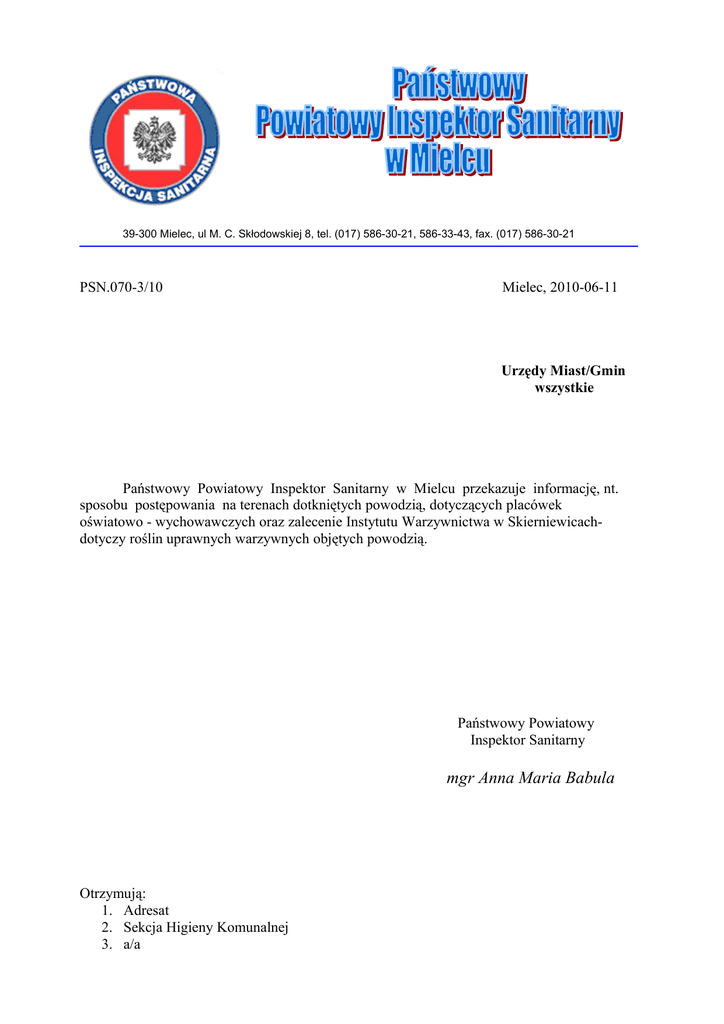 PAŃSTWOWA INSPEKCJA SANITARNA

Państwowy Powiatowy Inspektor Sanitarny w Mielcu

39-300 Mielec, ul M. C. Skłodowskiej 8, tel. (017) 586-30-21, 586-33-43, fax. (017) 586-30-21

PSN.070-3/10

Mielec, 2010-06-11

Urzędy Miast/Gmin
wszystkie

Państwowy Powiatowy Inspektor Sanitarny w Mielcu przekazuje informację, nt. sposobu postępowania na terenach dotkniętych powodzią, dotyczących placówek oświatowo - wychowawczych oraz zalecenie Instytutu Warzywnictwa w Skierniewicach- dotyczy roślin uprawnych warzywnych objętych powodzią.

Państwowy Powiatowy
Inspektor Sanitarny

mgr Anna Maria Babula

Otrzymują:
1. Adresat
2. Sekcja Higieny Komunalnej
3. a/a